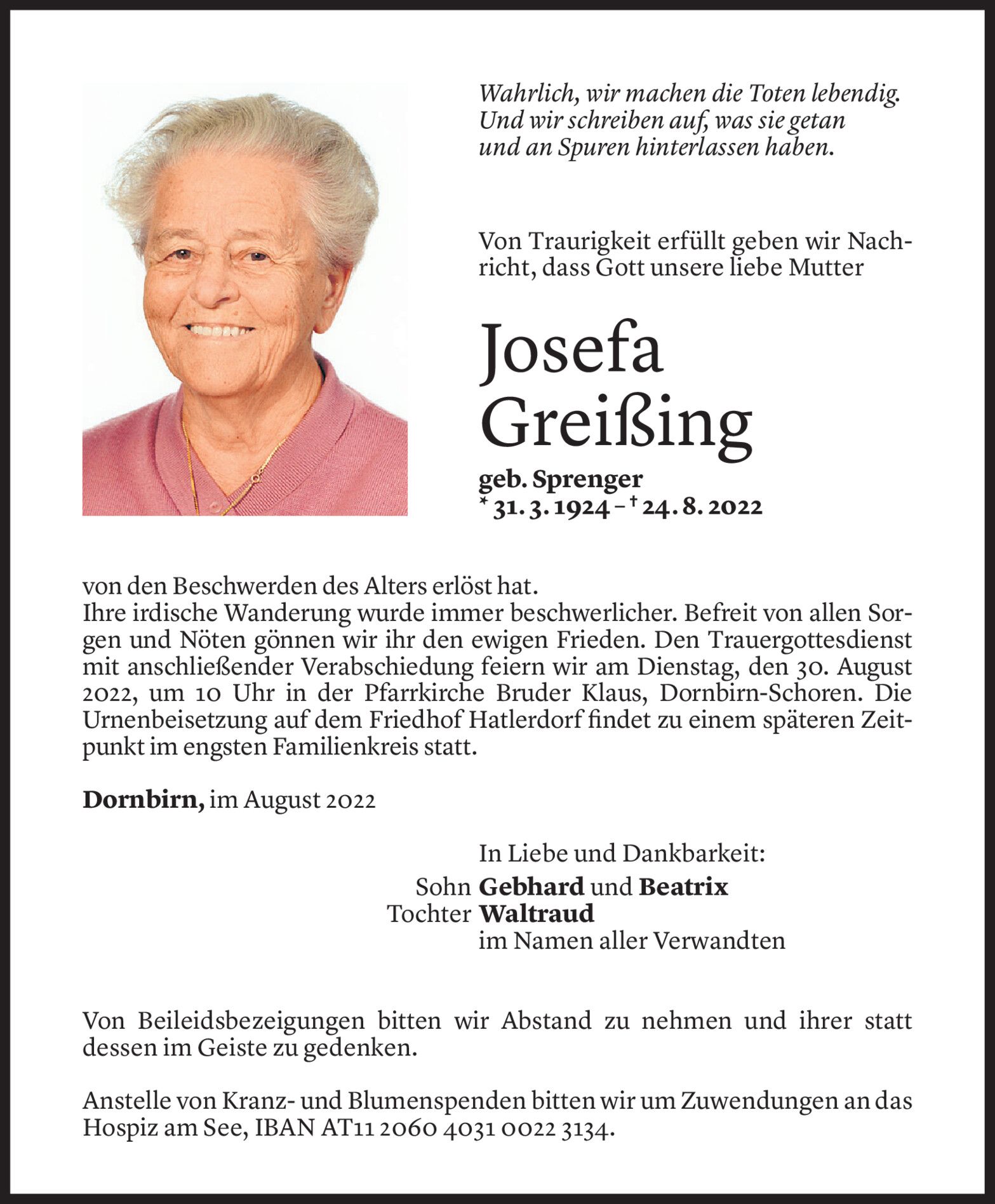 Wahrlich, wir machen die Toten lebendig. Und wir schreiben auf, was sie getan und an Spuren hinterlassen haben.

Von Traurigkeit erfüllt geben wir Nachricht, dass Gott unsere liebe Mutter

Josefa Greißing

geb. Sprenger
* 31. 3. 1924 – † 24. 8. 2022

von den Beschwerden des Alters erlöst hat.
Ihre irdische Wanderung wurde immer beschwerlicher. Befreit von allen Sorgen und Nöten gönnen wir ihr den ewigen Frieden. Den Trauergottesdienst mit anschließender Verabschiedung feiern wir am Dienstag, den 30. August 2022, um 10 Uhr in der Pfarrkirche Bruder Klaus, Dornbirn-Schoren. Die Urnenbeisetzung auf dem Friedhof Hatlerdorf findet zu einem späteren Zeitpunkt im engsten Familienkreis statt.

Dornbirn, im August 2022

In Liebe und Dankbarkeit:
Sohn Gebhard und Beatrix
Tochter Waltraud
im Namen aller Verwandten

Von Beileidsbezeigungen bitten wir Abstand zu nehmen und ihrer statt dessen im Geiste zu gedenken.

Anstelle von Kranz- und Blumenspenden bitten wir um Zuwendungen an das Hospiz am See, IBAN AT11 2060 4031 0022 3134.